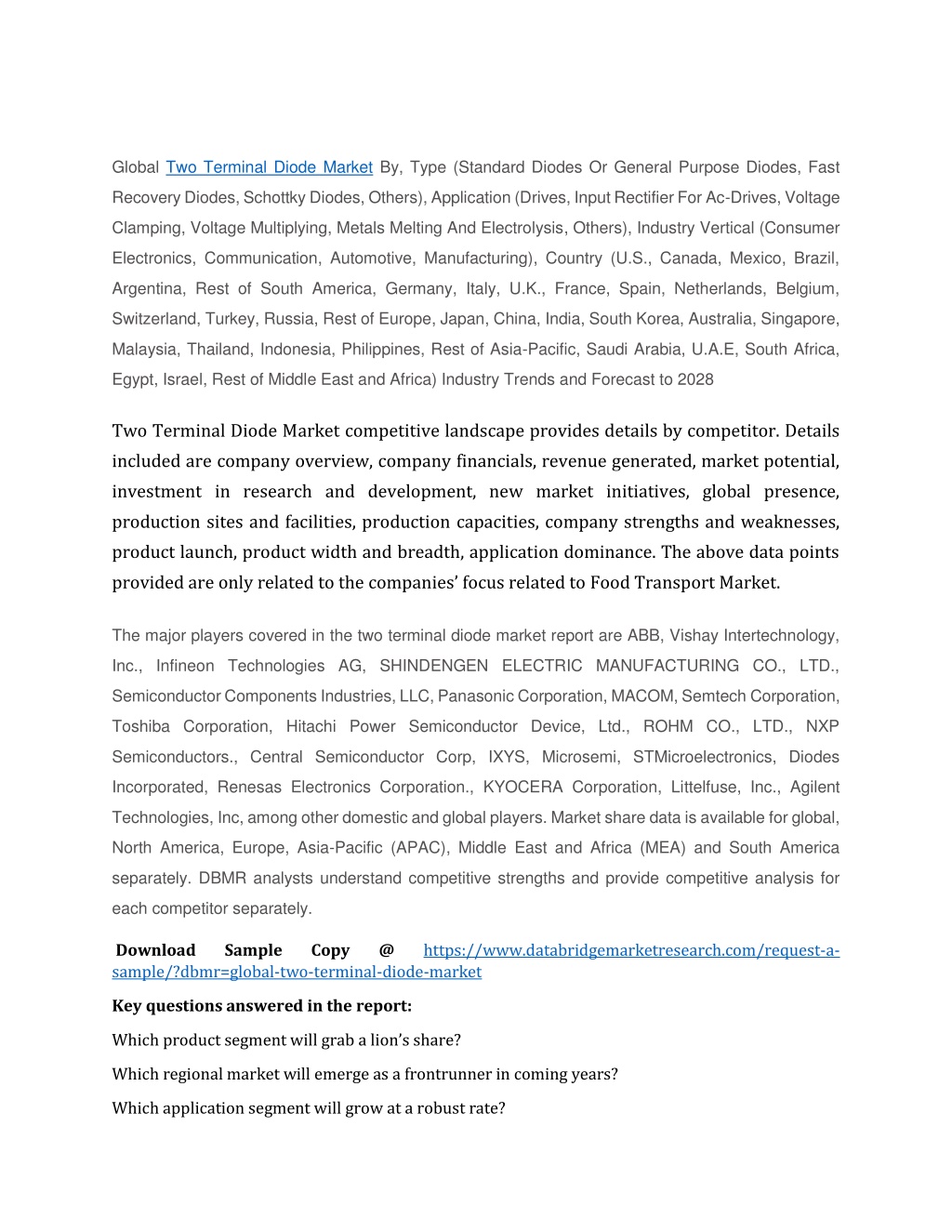 Global Two Terminal Diode Market By, Type (Standard Diodes Or General Purpose Diodes, Fast Recovery Diodes, Schottky Diodes, Others), Application (Drives, Input Rectifier For Ac-Drives, Voltage Clamping, Voltage Multiplying, Metals Melting And Electrolysis, Others), Industry Vertical (Consumer Electronics, Communication, Automotive, Manufacturing), Country (U.S., Canada, Mexico, Brazil, Argentina, Rest of South America, Germany, Italy, U.K., France, Spain, Netherlands, Belgium, Switzerland, Turkey, Russia, Rest of Europe, Japan, China, India, South Korea, Australia, Singapore, Malaysia, Thailand, Indonesia, Philippines, Rest of Asia-Pacific, Saudi Arabia, U.A.E, South Africa, Egypt, Israel, Rest of Middle East and Africa) Industry Trends and Forecast to 2028

Two Terminal Diode Market competitive landscape provides details by competitor. Details included are company overview, company financials, revenue generated, market potential, investment in research and development, new market initiatives, global presence, production sites and facilities, production capacities, company strengths and weaknesses, product launch, product width and breadth, application dominance. The above data points provided are only related to the companies' focus related to Food Transport Market.

The major players covered in the two terminal diode market report are ABB, Vishay Intertechnology, Inc., Infineon Technologies AG, SHINDENGEN ELECTRIC MANUFACTURING CO., LTD., Semiconductor Components Industries, LLC, Panasonic Corporation, MACOM, Semtech Corporation, Toshiba Corporation, Hitachi Power Semiconductor Device, Ltd., ROHM CO., LTD., NXP Semiconductors., Central Semiconductor Corp, IXYS, Microsemi, STMicroelectronics, Diodes Incorporated, Renesas Electronics Corporation., KYOCERA Corporation, Littelfuse, Inc., Agilent Technologies, Inc, among other domestic and global players. Market share data is available for global, North America, Europe, Asia-Pacific (APAC), Middle East and Africa (MEA) and South America separately. DBMR analysts understand competitive strengths and provide competitive analysis for each competitor separately.

Download Sample Copy @ https://www.databridgemarketresearch.com/request-a-sample/?dbmr=global-two-terminal-diode-market

Key questions answered in the report:

Which product segment will grab a lion's share?

Which regional market will emerge as a frontrunner in coming years?

Which application segment will grow at a robust rate?